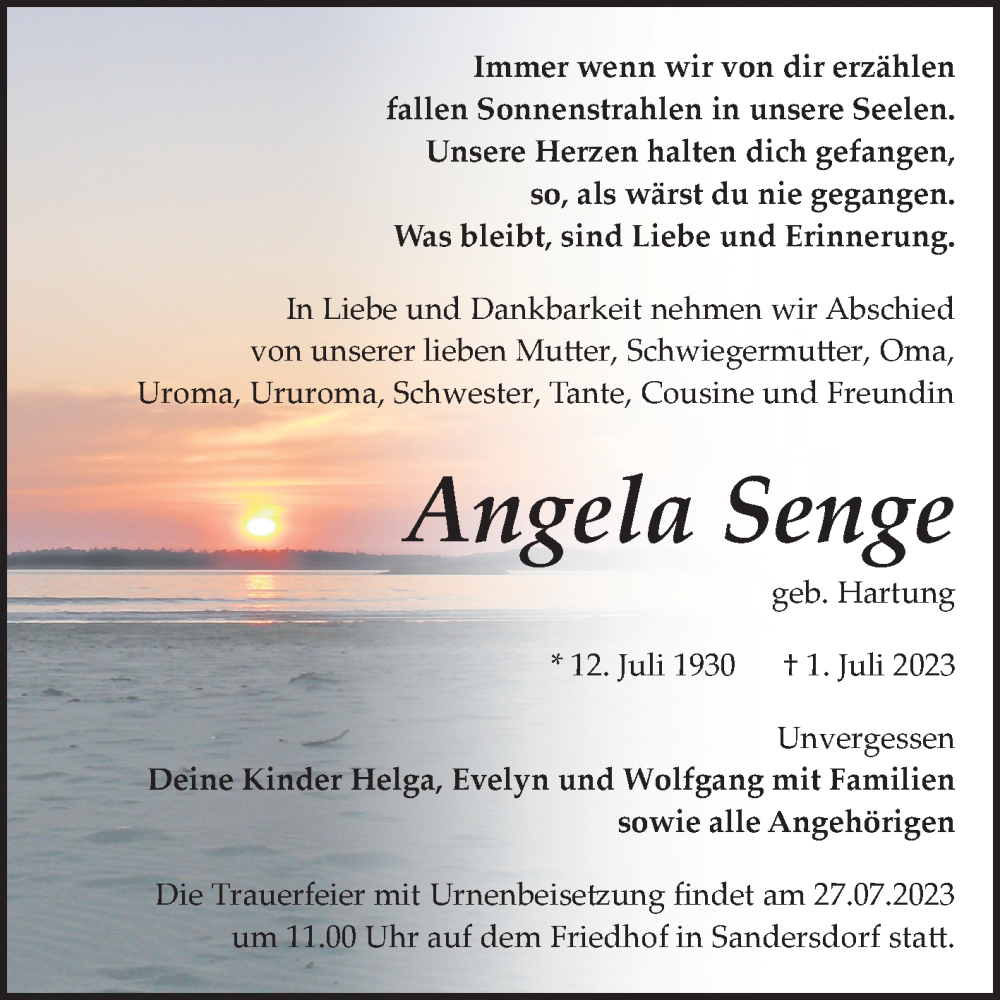 Immer wenn wir von dir erzählen
fallen Sonnenstrahlen in unsere Seelen.
Unsere Herzen halten dich gefangen,
so, als wärst du nie gegangen.
Was bleibt, sind Liebe und Erinnerung.

In Liebe und Dankbarkeit nehmen wir Abschied von unserer lieben Mutter, Schwiegermutter, Oma, Uroma, Ururoma, Schwester, Tante, Cousine und Freundin

Angela Senge

geb. Hartung

* 12. Juli 1930 † 1. Juli 2023

Unvergessen
Deine Kinder Helga, Evelyn und Wolfgang mit Familien
sowie alle Angehörigen

Die Trauerfeier mit Urnenbeisetzung findet am 27.07.2023 um 11.00 Uhr auf dem Friedhof in Sandersdorf statt.